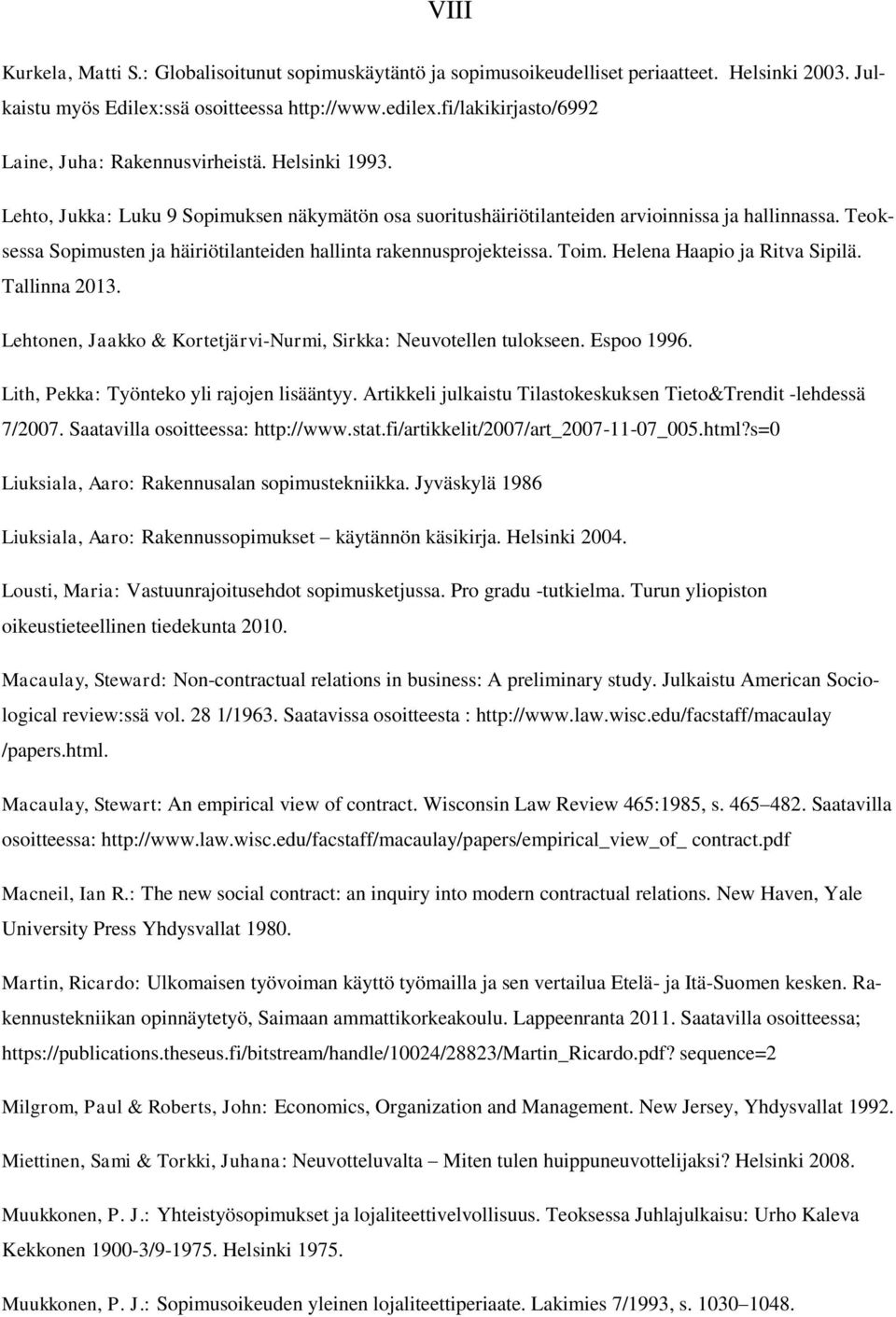 VIII

Kurkela, Matti S.: Globalisoitunut sopimuskäytäntö ja sopimusoikeudelliset periaatteet. Helsinki 2003. Julkaistu myös Edilex:ssä osoitteessa http://www.edilex.fi/lakikirjasto/6992

Laine, Juha: Rakennusvirheistä. Helsinki 1993.

Lehto, Jukka: Luku 9 Sopimuksen näkymätön osa suoritushäiriötilanteiden arvioinnissa ja hallinnassa. Teoksessa Sopimusten ja häiriötilanteiden hallinta rakennusprojekteissa. Toim. Helena Haapio ja Ritva Sipilä. Tallinna 2013.

Lehtonen, Jaakko & Kortetjärvi-Nurmi, Sirkka: Neuvotellen tulokseen. Espoo 1996.

Lith, Pekka: Työnteko yli rajojen lisääntyy. Artikkeli julkaistu Tilastokeskuksen Tieto&Trendit -lehdessä 7/2007. Saatavilla osoitteessa: http://www.stat.fi/artikkelit/2007/art_2007-11-07_005.html?s=0

Liuksiala, Aaro: Rakennusalan sopimustekniikka. Jyväskylä 1986

Liuksiala, Aaro: Rakennussopimukset – käytännön käsikirja. Helsinki 2004.

Lousti, Maria: Vastuunrajoitusehdot sopimusketjussa. Pro gradu -tutkielma. Turun yliopiston oikeustieteellinen tiedekunta 2010.

Macaulay, Steward: Non-contractual relations in business: A preliminary study. Julkaistu American Sociological review:ssä vol. 28 1/1963. Saatavissa osoitteesta : http://www.law.wisc.edu/facstaff/macaulay /papers.html.

Macaulay, Stewart: An empirical view of contract. Wisconsin Law Review 465:1985, s. 465–482. Saatavilla osoitteessa: http://www.law.wisc.edu/facstaff/macaulay/papers/empirical_view_of_ contract.pdf

Macneil, Ian R.: The new social contract: an inquiry into modern contractual relations. New Haven, Yale University Press Yhdysvallat 1980.

Martin, Ricardo: Ulkomaisen työvoiman käyttö työmailla ja sen vertailua Etelä- ja Itä-Suomen kesken. Rakennustekniikan opinnäytetyö, Saimaan ammattikorkeakoulu. Lappeenranta 2011. Saatavilla osoitteessa; https://publications.theseus.fi/bitstream/handle/10024/28823/Martin_Ricardo.pdf? sequence=2

Milgrom, Paul & Roberts, John: Economics, Organization and Management. New Jersey, Yhdysvallat 1992.

Miettinen, Sami & Torkki, Juhana: Neuvotteluvalta – Miten tulen huippuneuvottelijaksi? Helsinki 2008.

Muukkonen, P. J.: Yhteistyösopimukset ja lojaliteettivelvollisuus. Teoksessa Juhlajulkaisu: Urho Kaleva Kekkonen 1900-3/9-1975. Helsinki 1975.

Muukkonen, P. J.: Sopimusoikeuden yleinen lojaliteettiperiaate. Lakimies 7/1993, s. 1030–1048.